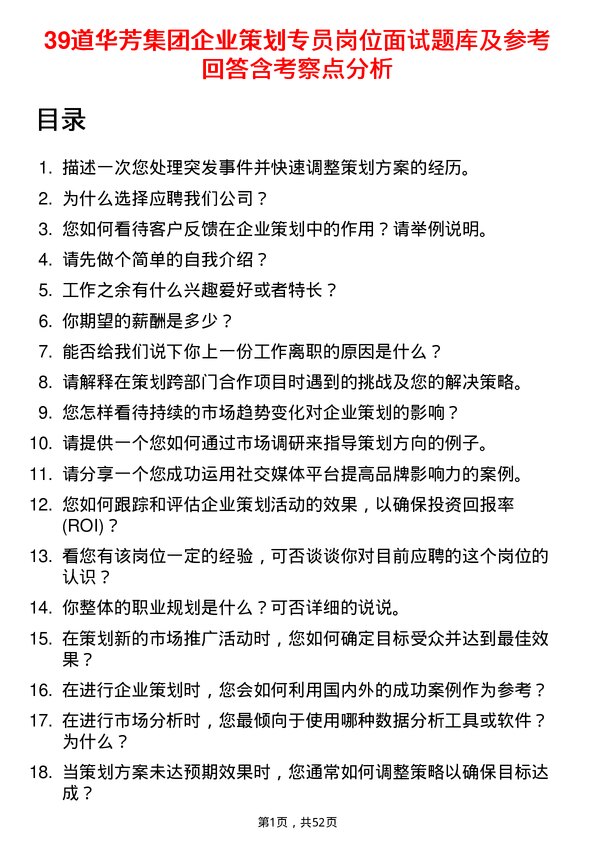 39道华芳集团企业策划专员岗位面试题库及参考回答含考察点分析

目录

1. 描述一次您处理突发事件并快速调整策划方案的经历。
2. 为什么选择应聘我们公司？
3. 您如何看待客户反馈在企业策划中的作用？请举例说明。
4. 请先做个简单的自我介绍？
5. 工作之余有什么兴趣爱好或者特长？
6. 你期望的薪酬是多少？
7. 能否给我们说下你上一份工作离职的原因是什么？
8. 请解释在策划跨部门合作项目时遇到的挑战及您的解决策略。
9. 您怎样看待持续的市场趋势变化对企业策划的影响？
10. 请提供一个您如何通过市场调研来指导策划方向的例子。
11. 请分享一个您成功运用社交媒体平台提高品牌影响力的案例。
12. 您如何跟踪和评估企业策划活动的效果，以确保投资回报率(ROI)？
13. 看您有该岗位一定的经验，可否谈谈你对目前应聘的这个岗位的认识？
14. 你整体的职业规划是什么？可否详细的说说。
15. 在策划新的市场推广活动时，您如何确定目标受众并达到最佳效果？
16. 在进行企业策划时，您会如何利用国内外的成功案例作为参考？
17. 在进行市场分析时，您最倾向于使用哪种数据分析工具或软件？为什么？
18. 当策划方案未达预期效果时，您通常如何调整策略以确保目标达成？

第1页，共52页